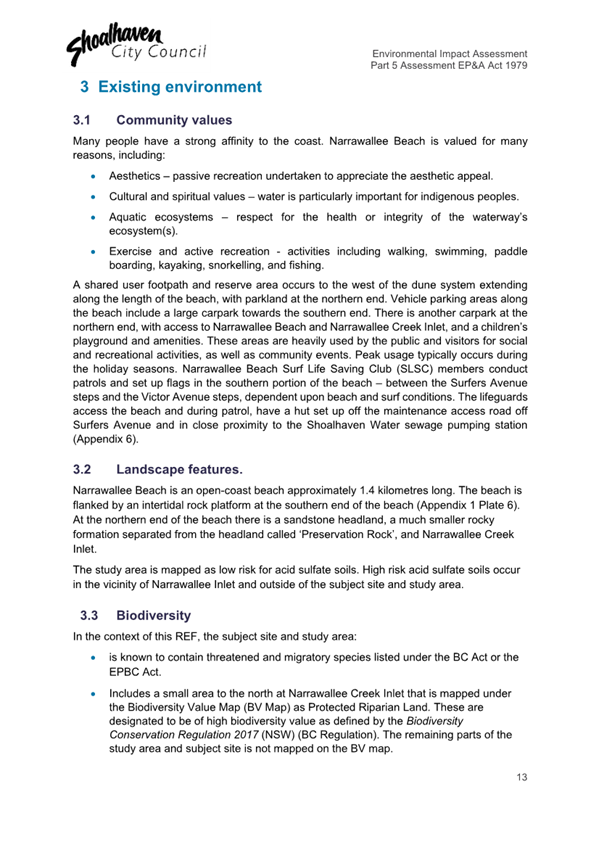 Shoalhaven City Council

Environmental Impact Assessment
Part 5 Assessment EP&A Act 1979

3 Existing environment

3.1 Community values

Many people have a strong affinity to the coast. Narrawallee Beach is valued for many reasons, including:

• Aesthetics – passive recreation undertaken to appreciate the aesthetic appeal.

• Cultural and spiritual values – water is particularly important for indigenous peoples.

• Aquatic ecosystems – respect for the health or integrity of the waterway's ecosystem(s).

• Exercise and active recreation - activities including walking, swimming, paddle boarding, kayaking, snorkelling, and fishing.

A shared user footpath and reserve area occurs to the west of the dune system extending along the length of the beach, with parkland at the northern end. Vehicle parking areas along the beach include a large carpark towards the southern end. There is another carpark at the northern end, with access to Narrawallee Beach and Narrawallee Creek Inlet, and a children's playground and amenities. These areas are heavily used by the public and visitors for social and recreational activities, as well as community events. Peak usage typically occurs during the holiday seasons. Narrawallee Beach Surf Life Saving Club (SLSC) members conduct patrols and set up flags in the southern portion of the beach – between the Surfers Avenue steps and the Victor Avenue steps, dependent upon beach and surf conditions. The lifeguards access the beach and during patrol, have a hut set up off the maintenance access road off Surfers Avenue and in close proximity to the Shoalhaven Water sewage pumping station (Appendix 6).

3.2 Landscape features.

Narrawallee Beach is an open-coast beach approximately 1.4 kilometres long. The beach is flanked by an intertidal rock platform at the southern end of the beach (Appendix 1 Plate 6). At the northern end of the beach there is a sandstone headland, a much smaller rocky formation separated from the headland called 'Preservation Rock', and Narrawallee Creek Inlet.

The study area is mapped as low risk for acid sulfate soils. High risk acid sulfate soils occur in the vicinity of Narrawallee Inlet and outside of the subject site and study area.

3.3 Biodiversity

In the context of this REF, the subject site and study area:

• is known to contain threatened and migratory species listed under the BC Act or the EPBC Act.

• Includes a small area to the north at Narrawallee Creek Inlet that is mapped under the Biodiversity Value Map (BV Map) as Protected Riparian Land. These are designated to be of high biodiversity value as defined by the Biodiversity Conservation Regulation 2017 (NSW) (BC Regulation). The remaining parts of the study area and subject site is not mapped on the BV map.

13